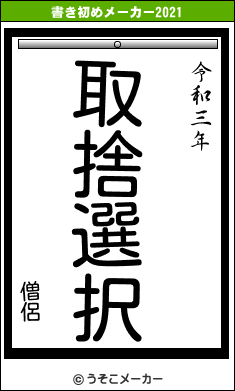 書き初めメーカー2021

令和三年

取捨選択

僧侶

© うそこメーカー